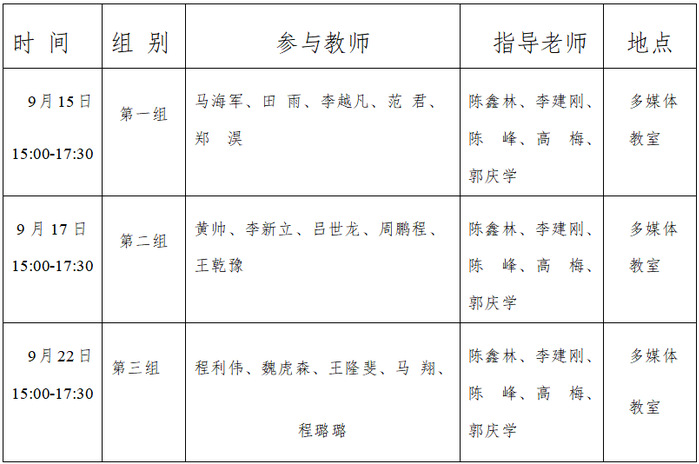 | 时 间 | 组 别 | 参与教师 | 指导老师 | 地点 |
|---|---|---|---|---|
| 9月15日 15:00-17:30 | 第一组 | 马海军、田 雨、李越凡、范 君、郑 淏 | 陈鑫林、李建刚、陈 峰、高 梅、郭庆学 | 多媒体教室 |
| 9月17日 15:00-17:30 | 第二组 | 黄帅、李新立、吕世龙、周鹏程、王乾豫 | 陈鑫林、李建刚、陈 峰、高 梅、郭庆学 | 多媒体教室 |
| 9月22日 15:00-17:30 | 第三组 | 程利伟、魏虎森、王隆斐、马 翔、程璐璐 | 陈鑫林、李建刚、陈 峰、高 梅、郭庆学 | 多媒体教室 |